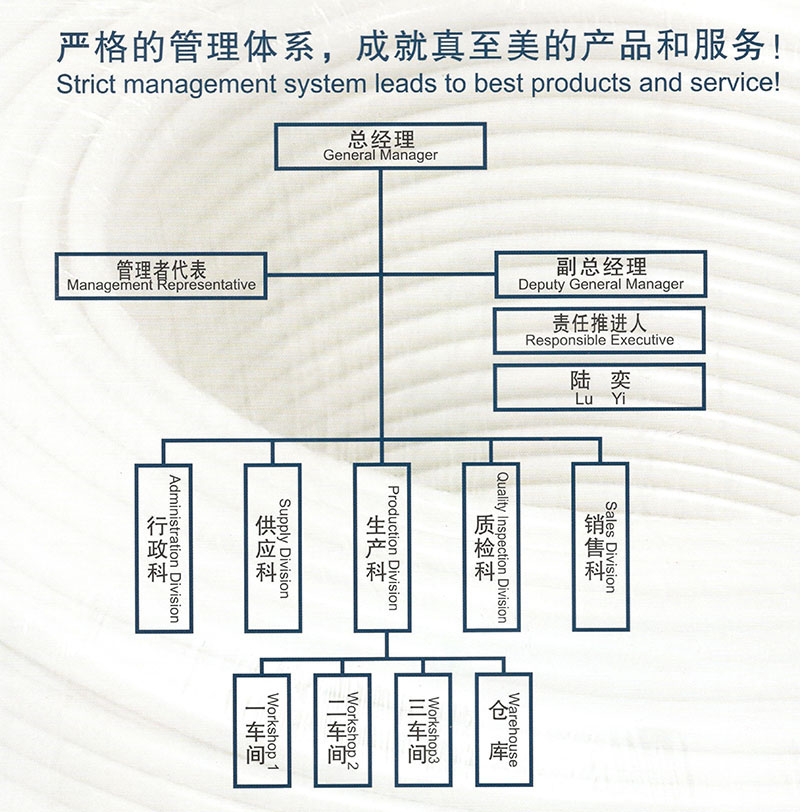 严格的管理体系，成就真至美的产品和服务！
Strict management system leads to best products and service!

总经理
General Manager

管理者代表
Management Representative

副总经理
Deputy General Manager

责任推进人
Responsible Executive

陆 奕
Lu Yi

行政科
Administration Division

供应科
Supply Division

生产科
Production Division

质检科
Quality Inspection Division

销售科
Sales Division

一车间
Workshop 1

二车间
Workshop 2

三车间
Workshop3

仓库
Warehouse